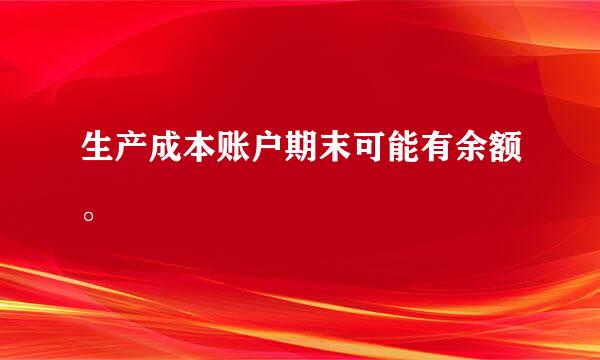 生产成本账户期末可能有余额。